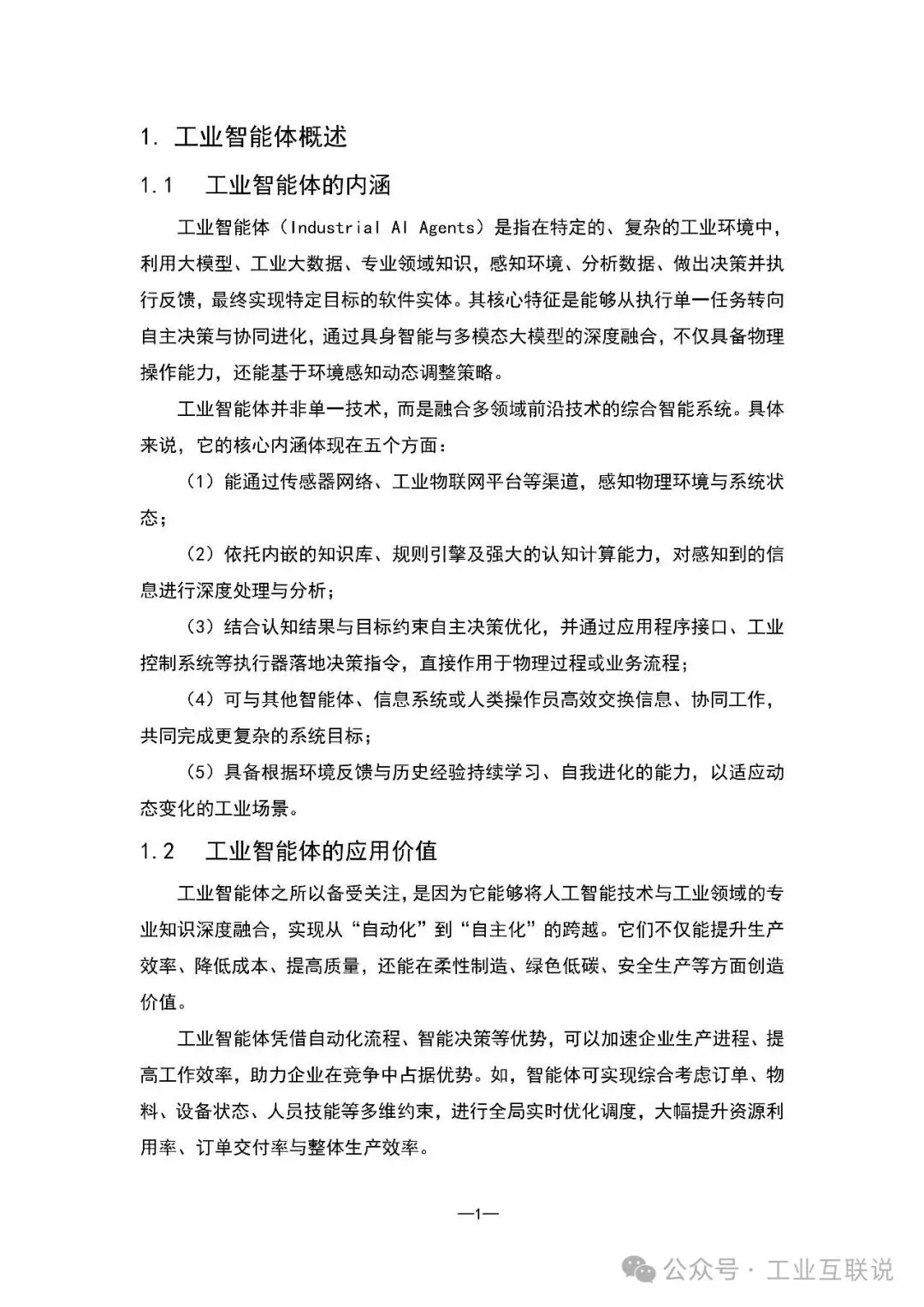 1. 工业智能体概述

1.1 工业智能体的内涵

工业智能体（Industrial AI Agents）是指在特定的、复杂的工业环境中，利用大模型、工业大数据、专业领域知识，感知环境、分析数据、做出决策并执行反馈，最终实现特定目标的软件实体。其核心特征是能够从执行单一任务转向自主决策与协同进化，通过具身智能与多模态大模型的深度融合，不仅具备物理操作能力，还能基于环境感知动态调整策略。

工业智能体并非单一技术，而是融合多领域前沿技术的综合智能系统。具体来说，它的核心内涵体现在五个方面：

（1）能通过传感器网络、工业物联网平台等渠道，感知物理环境与系统状态；

（2）依托内嵌的知识库、规则引擎及强大的认知计算能力，对感知到的信息进行深度处理与分析；

（3）结合认知结果与目标约束自主决策优化，并通过应用程序接口、工业控制系统等执行器落地决策指令，直接作用于物理过程或业务流程；

（4）可与其他智能体、信息系统或人类操作员高效交换信息、协同工作，共同完成更复杂的系统目标；

（5）具备根据环境反馈与历史经验持续学习、自我进化的能力，以适应动态变化的工业场景。

1.2 工业智能体的应用价值

工业智能体之所以备受关注，是因为它能够将人工智能技术与工业领域的专业知识深度融合，实现从“自动化”到“自主化”的跨越。它们不仅能提升生产效率、降低成本、提高质量，还能在柔性制造、绿色低碳、安全生产等方面创造价值。

工业智能体凭借自动化流程、智能决策等优势，可以加速企业生产进程、提高工作效率，助力企业在竞争中占据优势。如，智能体可实现综合考虑订单、物料、设备状态、人员技能等多维约束，进行全局实时优化调度，大幅提升资源利用率、订单交付率与整体生产效率。

—1—

公众号 · 工业互联说